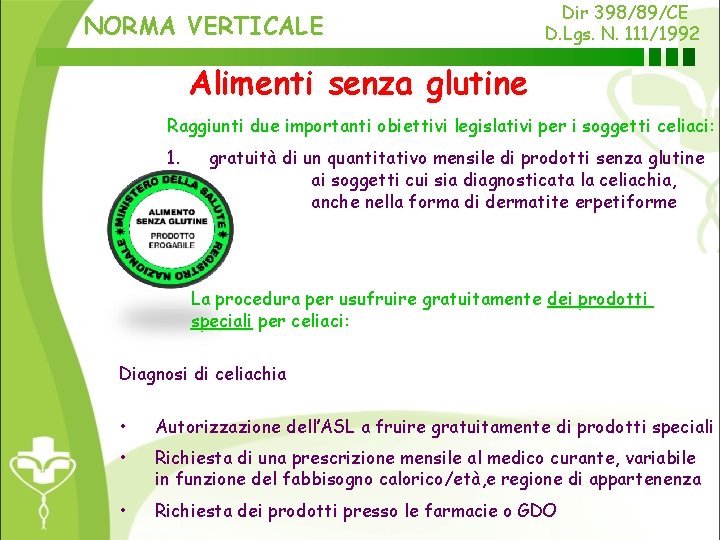 NORMA VERTICALE

Dir 398/89/CE
D.Lgs. N. 111/1992

Alimenti senza glutine

Raggiunti due importanti obiettivi legislativi per i soggetti celiaci:

1. gratuità di un quantitativo mensile di prodotti senza glutine ai soggetti cui sia diagnosticata la celiachia, anche nella forma di dermatite erpetiforme

MINISTERO DELLA SALUTE * REGISTRO NAZIONALE *
ALIMENTO SENZA GLUTINE
PRODOTTO EROGABILE

La procedura per usufruire gratuitamente dei prodotti speciali per celiaci:

Diagnosi di celiachia

• Autorizzazione dell'ASL a fruire gratuitamente di prodotti speciali
• Richiesta di una prescrizione mensile al medico curante, variabile in funzione del fabbisogno calorico/età,e regione di appartenenza
• Richiesta dei prodotti presso le farmacie o GDO